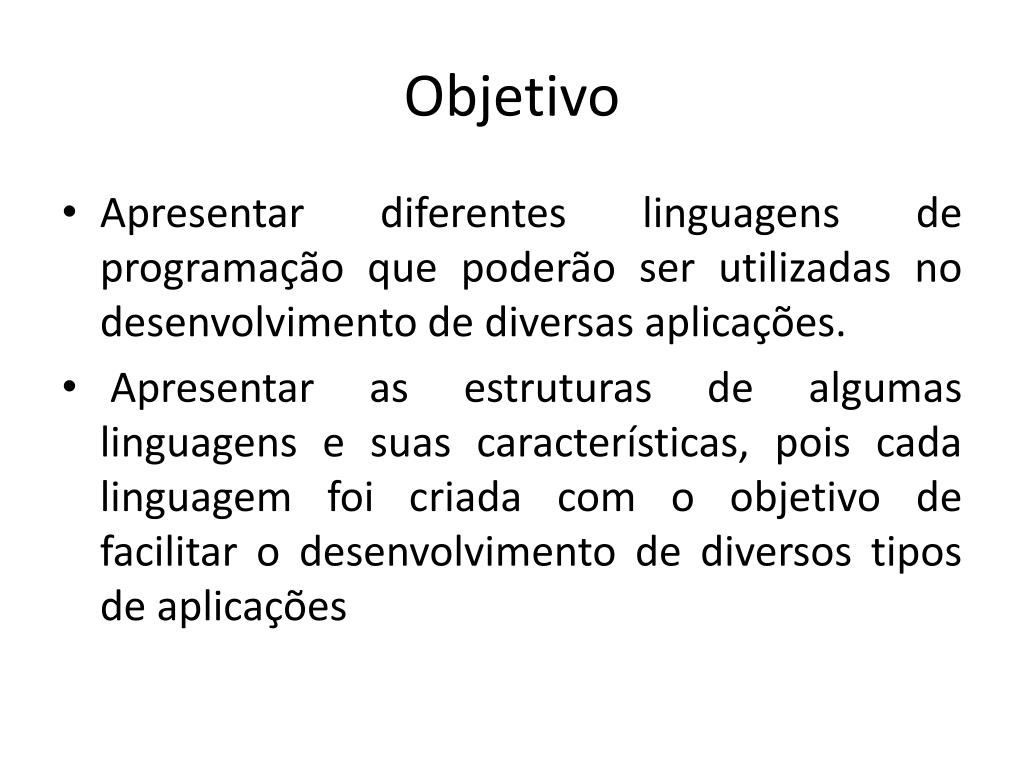 Objetivo

• Apresentar diferentes linguagens de programação que poderão ser utilizadas no desenvolvimento de diversas aplicações.

• Apresentar as estruturas de algumas linguagens e suas características, pois cada linguagem foi criada com o objetivo de facilitar o desenvolvimento de diversos tipos de aplicações